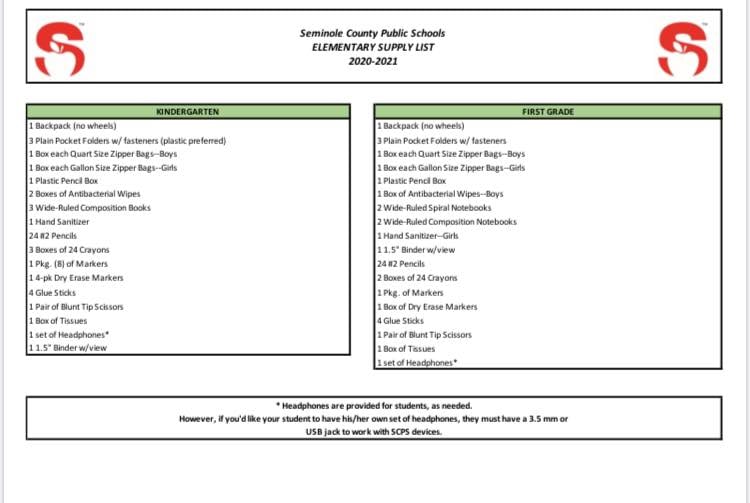 Seminole County Public Schools
ELEMENTARY SUPPLY LIST
2020-2021

| KINDERGARTEN |
|---|
| 1 Backpack (no wheels) |
| 3 Plain Pocket Folders w/ fasteners (plastic preferred) |
| 1 Box each Quart Size Zipper Bags--Boys |
| 1 Box each Gallon Size Zipper Bags--Girls |
| 1 Plastic Pencil Box |
| 2 Boxes of Antibacterial Wipes |
| 3 Wide-Ruled Composition Books |
| 1 Hand Sanitizer |
| 24 #2 Pencils |
| 3 Boxes of 24 Crayons |
| 1 Pkg. (8) of Markers |
| 1 4-pk Dry Erase Markers |
| 4 Glue Sticks |
| 1 Pair of Blunt Tip Scissors |
| 1 Box of Tissues |
| 1 set of Headphones* |
| 1 1.5" Binder w/view |

| FIRST GRADE |
|---|
| 1 Backpack (no wheels) |
| 3 Plain Pocket Folders w/ fasteners |
| 1 Box each Quart Size Zipper Bags--Boys |
| 1 Box each Gallon Size Zipper Bags--Girls |
| 1 Plastic Pencil Box |
| 1 Box of Antibacterial Wipes--Boys |
| 2 Wide-Ruled Spiral Notebooks |
| 2 Wide-Ruled Composition Notebooks |
| 1 Hand Sanitizer--Girls |
| 1 1.5" Binder w/view |
| 24 #2 Pencils |
| 2 Boxes of 24 Crayons |
| 1 Pkg. of Markers |
| 1 Box of Dry Erase Markers |
| 4 Glue Sticks |
| 1 Pair of Blunt Tip Scissors |
| 1 Box of Tissues |
| 1 set of Headphones* |

* Headphones are provided for students, as needed.
However, if you'd like your student to have his/her own set of headphones, they must have a 3.5 mm or USB jack to work with SCPS devices.